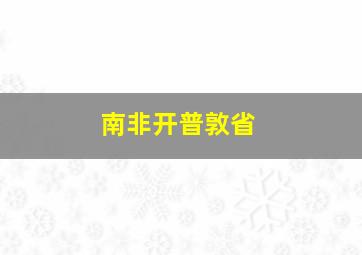 南非开普敦省